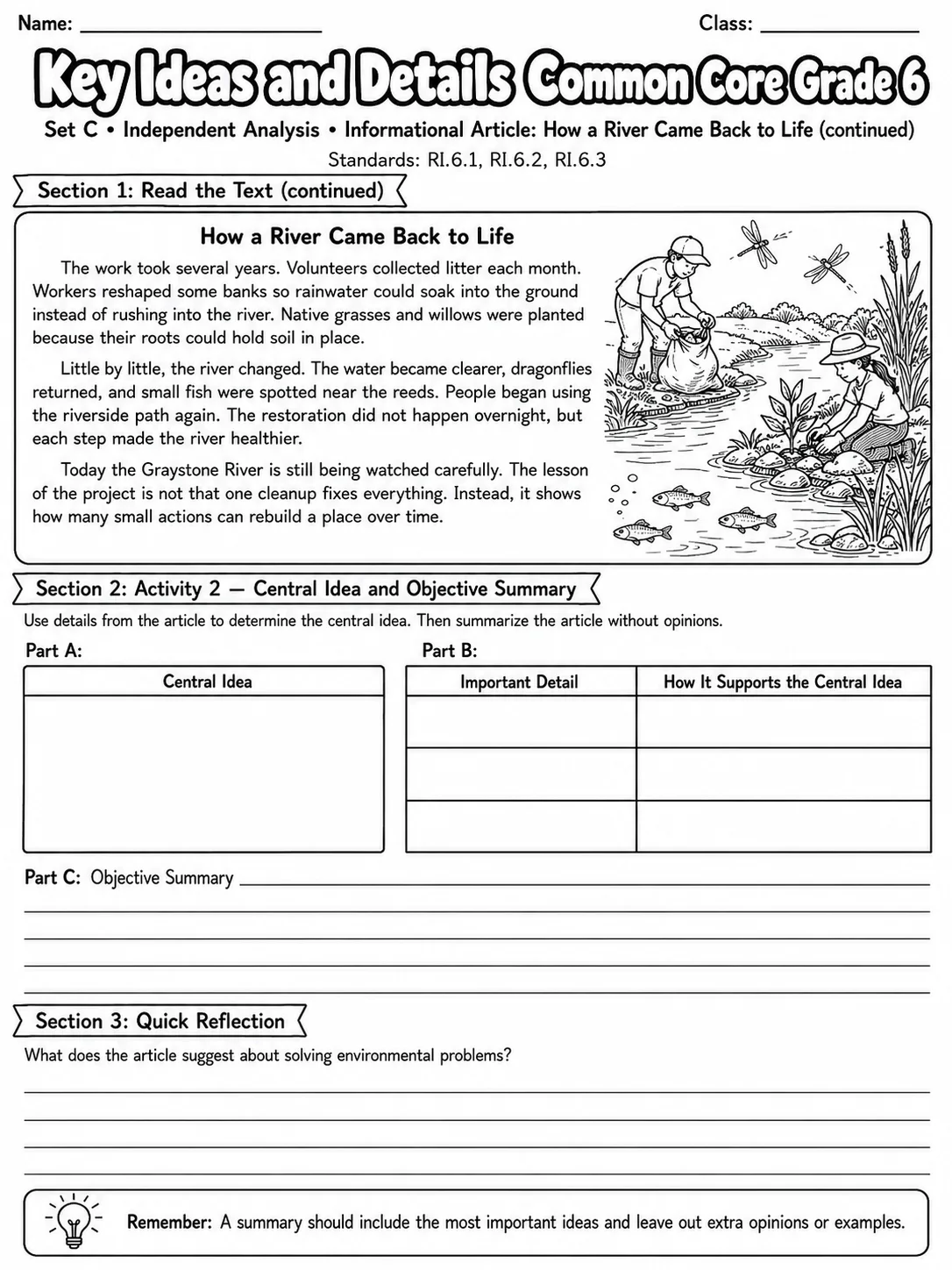 Name: ____ Class: ____

Key Ideas and Details Common Core Grade 6

Set C • Independent Analysis • Informational Article: How a River Came Back to Life (continued)

Standards: RI.6.1, RI.6.2, RI.6.3

Section 1: Read the Text (continued)

How a River Came Back to Life

The work took several years. Volunteers collected litter each month. Workers reshaped some banks so rainwater could soak into the ground instead of rushing into the river. Native grasses and willows were planted because their roots could hold soil in place.

Little by little, the river changed. The water became clearer, dragonflies returned, and small fish were spotted near the reeds. People began using the riverside path again. The restoration did not happen overnight, but each step made the river healthier.

Today the Graystone River is still being watched carefully. The lesson of the project is not that one cleanup fixes everything. Instead, it shows how many small actions can rebuild a place over time.

Section 2: Activity 2 — Central Idea and Objective Summary

Use details from the article to determine the central idea. Then summarize the article without opinions.

Part A:

| Central Idea |
|---|
| |

Part B:

| Important Detail | How It Supports the Central Idea |
|---|---|
| | |
| | |
| | |

Part C: Objective Summary ____

____

____

____

____

Section 3: Quick Reflection

What does the article suggest about solving environmental problems?

____

____

____

____

Remember: A summary should include the most important ideas and leave out extra opinions or examples.